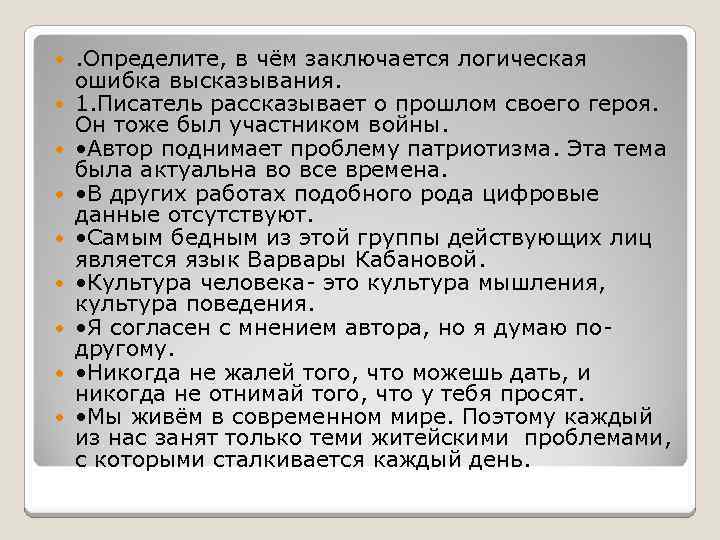 .Определите, в чём заключается логическая ошибка высказывания.

1.Писатель рассказывает о прошлом своего героя. Он тоже был участником войны.

•Автор поднимает проблему патриотизма. Эта тема была актуальна во все времена.

•В других работах подобного рода цифровые данные отсутствуют.

•Самым бедным из этой группы действующих лиц является язык Варвары Кабановой.

•Культура человека- это культура мышления, культура поведения.

•Я согласен с мнением автора, но я думаю по-другому.

•Никогда не жалей того, что можешь дать, и никогда не отнимай того, что у тебя просят.

•Мы живём в современном мире. Поэтому каждый из нас занят только теми житейскими проблемами, с которыми сталкивается каждый день.